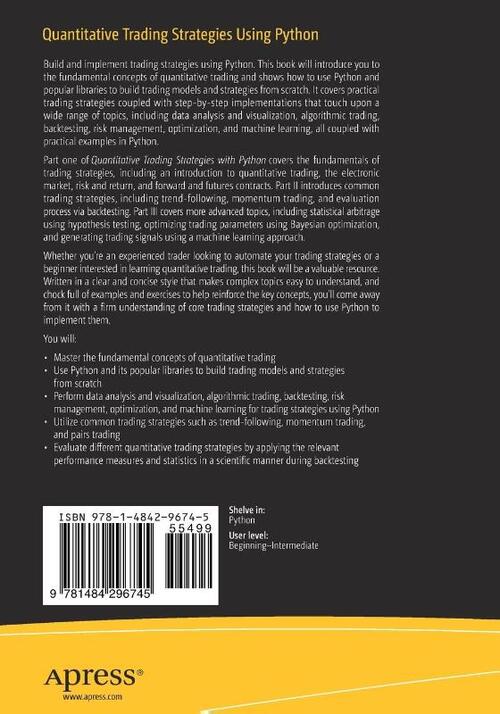 Quantitative Trading Strategies Using Python

Build and implement trading strategies using Python. This book will introduce you to the fundamental concepts of quantitative trading and shows how to use Python and popular libraries to build trading models and strategies from scratch. It covers practical trading strategies coupled with step-by-step implementations that touch upon a wide range of topics, including data analysis and visualization, algorithmic trading, backtesting, risk management, optimization, and machine learning, all coupled with practical examples in Python.

Part one of Quantitative Trading Strategies with Python covers the fundamentals of trading strategies, including an introduction to quantitative trading, the electronic market, risk and return, and forward and futures contracts. Part II introduces common trading strategies, including trend-following, momentum trading, and evaluation process via backtesting. Part III covers more advanced topics, including statistical arbitrage using hypothesis testing, optimizing trading parameters using Bayesian optimization, and generating trading signals using a machine learning approach.

Whether you're an experienced trader looking to automate your trading strategies or a beginner interested in learning quantitative trading, this book will be a valuable resource. Written in a clear and concise style that makes complex topics easy to understand, and chock full of examples and exercises to help reinforce the key concepts, you'll come away from it with a firm understanding of core trading strategies and how to use Python to implement them.

You will:

• Master the fundamental concepts of quantitative trading
• Use Python and its popular libraries to build trading models and strategies from scratch
• Perform data analysis and visualization, algorithmic trading, backtesting, risk management, optimization, and machine learning for trading strategies using Python
• Utilize common trading strategies such as trend-following, momentum trading, and pairs trading
• Evaluate different quantitative trading strategies by applying the relevant performance measures and statistics in a scientific manner during backtesting

ISBN 978-1-4842-9674-5
55499
9 781484 296745

Shelve in:
Python
User level:
Beginning–Intermediate

Apress®
www.apress.com